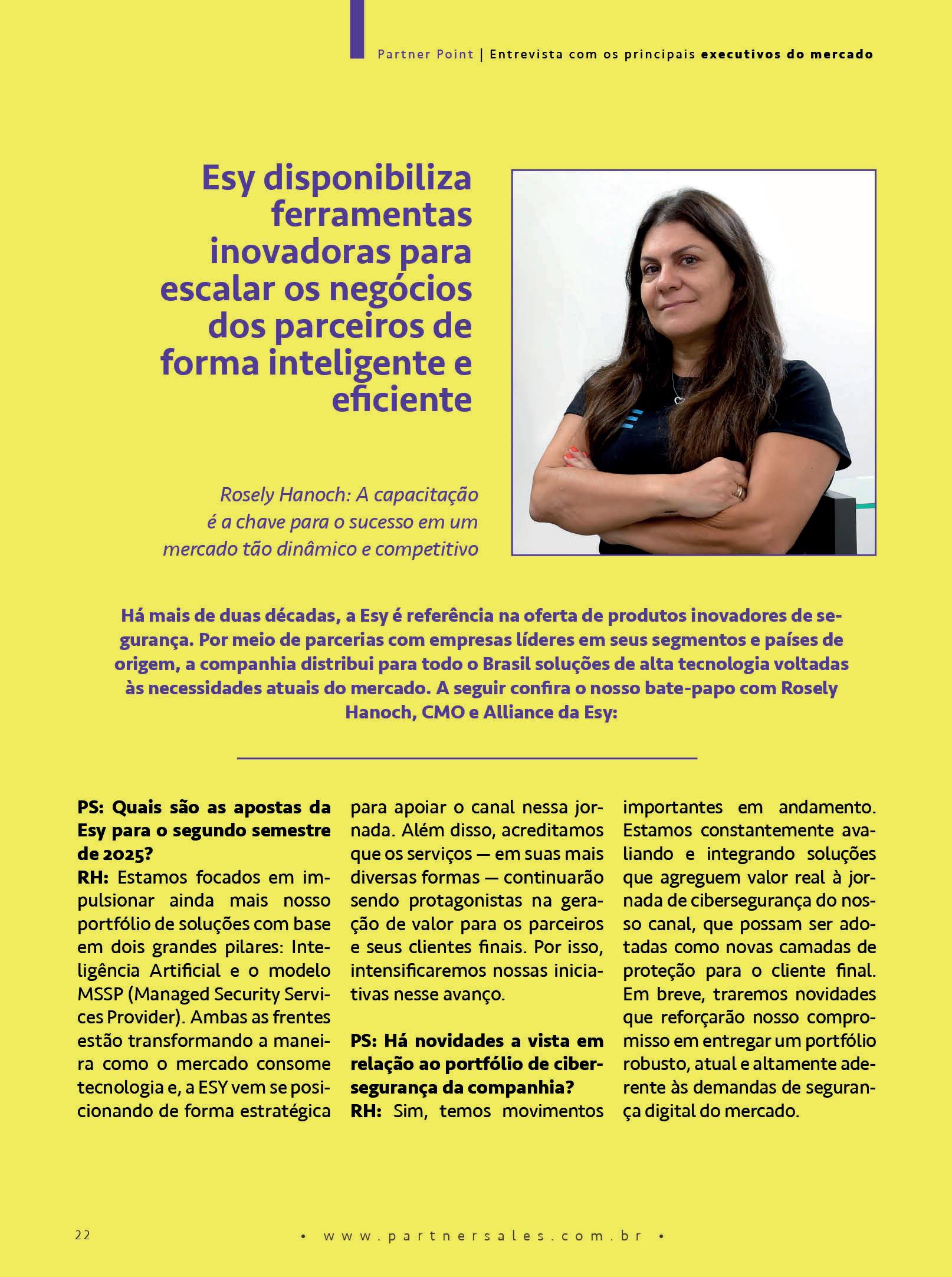 Partner Point | Entrevista com os principais executivos do mercado

Esy disponibiliza ferramentas inovadoras para escalar os negócios dos parceiros de forma inteligente e eficiente

Rosely Hanoch: A capacitação é a chave para o sucesso em um mercado tão dinâmico e competitivo

Há mais de duas décadas, a Esy é referência na oferta de produtos inovadores de segurança. Por meio de parcerias com empresas líderes em seus segmentos e países de origem, a companhia distribui para todo o Brasil soluções de alta tecnologia voltadas às necessidades atuais do mercado. A seguir confira o nosso bate-papo com Rosely Hanoch, CMO e Alliance da Esy:

PS: Quais são as apostas da Esy para o segundo semestre de 2025?
RH: Estamos focados em impulsionar ainda mais nosso portfólio de soluções com base em dois grandes pilares: Inteligência Artificial e o modelo MSSP (Managed Security Services Provider). Ambas as frentes estão transformando a maneira como o mercado consome tecnologia e, a ESY vem se posicionando de forma estratégica para apoiar o canal nessa jornada. Além disso, acreditamos que os serviços — em suas mais diversas formas — continuarão sendo protagonistas na geração de valor para os parceiros e seus clientes finais. Por isso, intensificaremos nossas iniciativas nesse avanço.

PS: Há novidades a vista em relação ao portfólio de cibersegurança da companhia?
RH: Sim, temos movimentos importantes em andamento. Estamos constantemente avaliando e integrando soluções que agreguem valor real à jornada de cibersegurança do nosso canal, que possam ser adotadas como novas camadas de proteção para o cliente final. Em breve, traremos novidades que reforçarão nosso compromisso em entregar um portfólio robusto, atual e altamente aderente às demandas de segurança digital do mercado.

22 • www.partnersales.com.br •